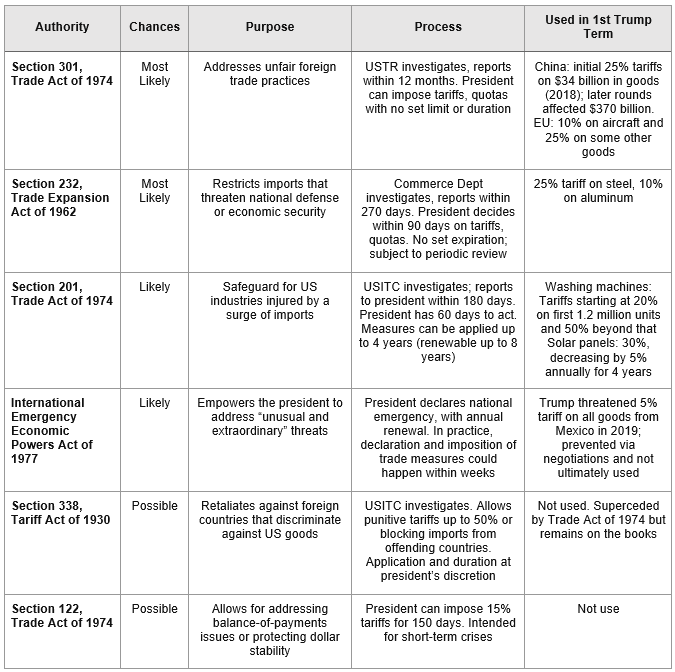 | Authority | Chances | Purpose | Process | Used in 1st Trump Term |
|---|---|---|---|---|
| Section 301, Trade Act of 1974 | Most Likely | Addresses unfair foreign trade practices | USTR investigates, reports within 12 months. President can impose tariffs, quotas with no set limit or duration | China: initial 25% tariffs on \$34 billion in goods (2018); later rounds affected \$370 billion. EU: 10% on aircraft and 25% on some other goods |
| Section 232, Trade Expansion Act of 1962 | Most Likely | Restricts imports that threaten national defense or economic security | Commerce Dept investigates, reports within 270 days. President decides within 90 days on tariffs, quotas. No set expiration; subject to periodic review | 25% tariff on steel, 10% on aluminum |
| Section 201, Trade Act of 1974 | Likely | Safeguard for US industries injured by a surge of imports | USITC investigates; reports to president within 180 days. President has 60 days to act. Measures can be applied up to 4 years (renewable up to 8 years) | Washing machines: Tariffs starting at 20% on first 1.2 million units and 50% beyond that Solar panels: 30%, decreasing by 5% annually for 4 years |
| International Emergency Economic Powers Act of 1977 | Likely | Empowers the president to address “unusual and extraordinary” threats | President declares national emergency, with annual renewal. In practice, declaration and imposition of trade measures could happen within weeks | Trump threatened 5% tariff on all goods from Mexico in 2019; prevented via negotiations and not ultimately used |
| Section 338, Tariff Act of 1930 | Possible | Retaliates against foreign countries that discriminate against US goods | USITC investigates. Allows punitive tariffs up to 50% or blocking imports from offending countries. Application and duration at president’s discretion | Not used. Superceded by Trade Act of 1974 but remains on the books |
| Section 122, Trade Act of 1974 | Possible | Allows for addressing balance-of-payments issues or protecting dollar stability | President can impose 15% tariffs for 150 days. Intended for short-term crises | Not use |